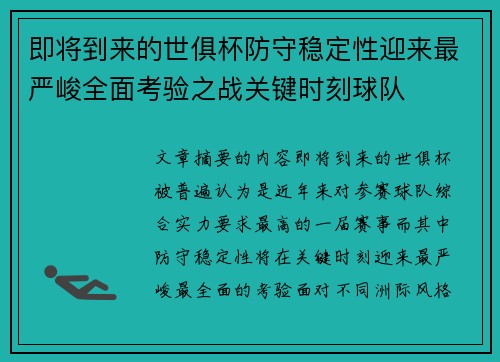 即将到来的世俱杯防守稳定性迎来最严峻全面考验之战关键时刻球队

文章摘要的内容即将到来的世俱杯被普遍认为是近年来对参赛球队综合实力要求最高的一届赛事而其中防守稳定性将在关键时刻迎来最严峻最全面的考验面对不同洲际风格